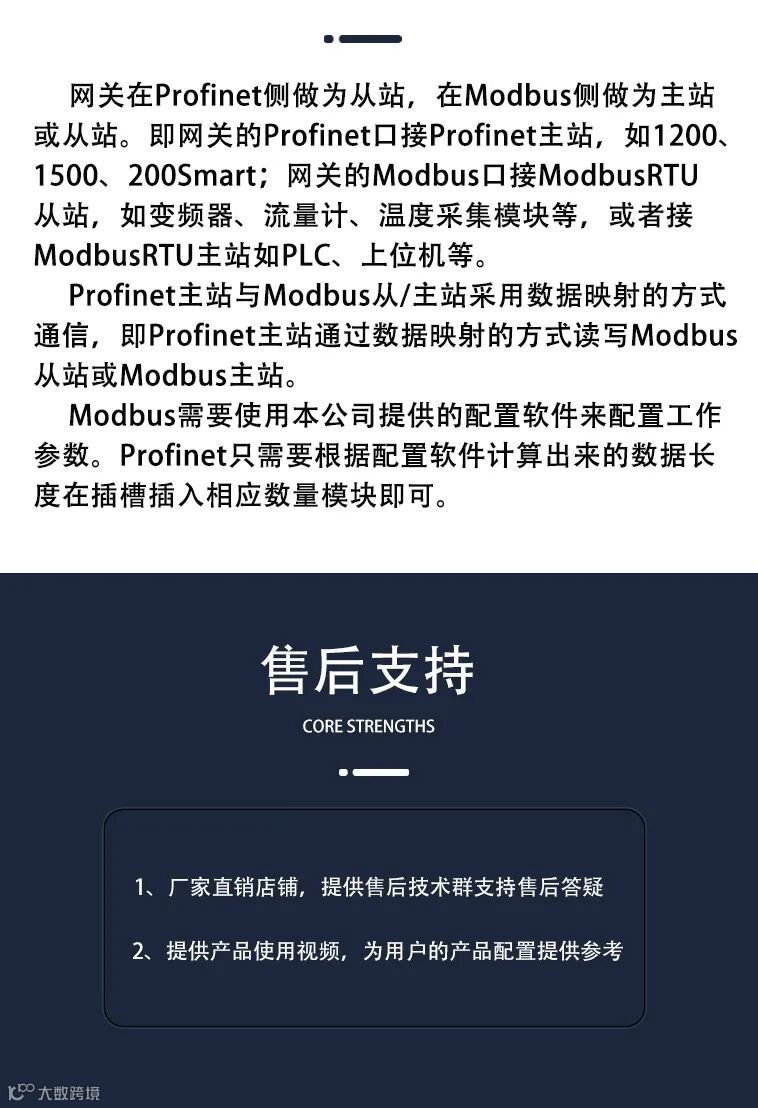 网关在Profinet侧做为从站，在Modbus侧做为主站或从站。即网关的Profinet口接Profinet主站，如1200、1500、200Smart；网关的Modbus口接ModbusRTU从站，如变频器、流量计、温度采集模块等，或者接ModbusRTU主站如PLC、上位机等。

Profinet主站与Modbus从/主站采用数据映射的方式通信，即Profinet主站通过数据映射的方式读写Modbus从站或Modbus主站。

Modbus需要使用本公司提供的配置软件来配置工作参数。Profinet只需要根据配置软件计算出来的数据长度在插槽插入相应数量模块即可。

售后支持

CORE STRENGTHS

1、厂家直销店铺，提供售后技术群支持售后答疑

2、提供产品使用视频，为用户的产品配置提供参考

大数跨境